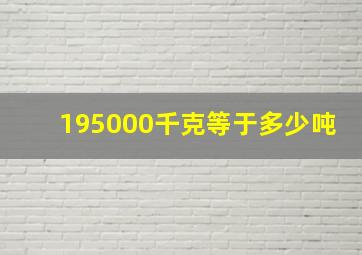 195000千克等于多少吨